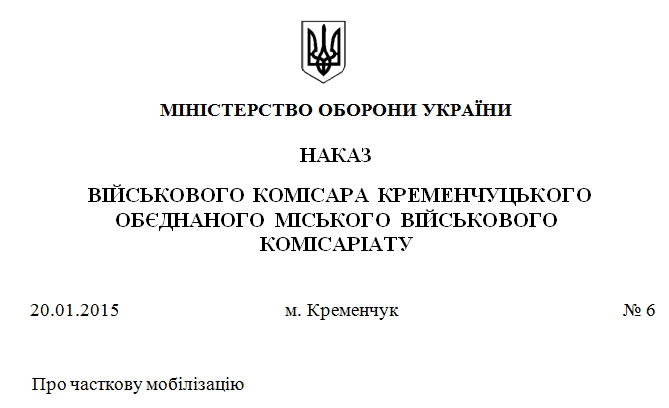 МІНІСТЕРСТВО ОБОРОНИ УКРАЇНИ

НАКАЗ

ВІЙСЬКОВОГО КОМІСАРА КРЕМЕНЧУЦЬКОГО ОБЄДНАНОГО МІСЬКОГО ВІЙСЬКОВОГО КОМІСАРІАТУ

20.01.2015 м. Кременчук № 6

Про часткову мобілізацію